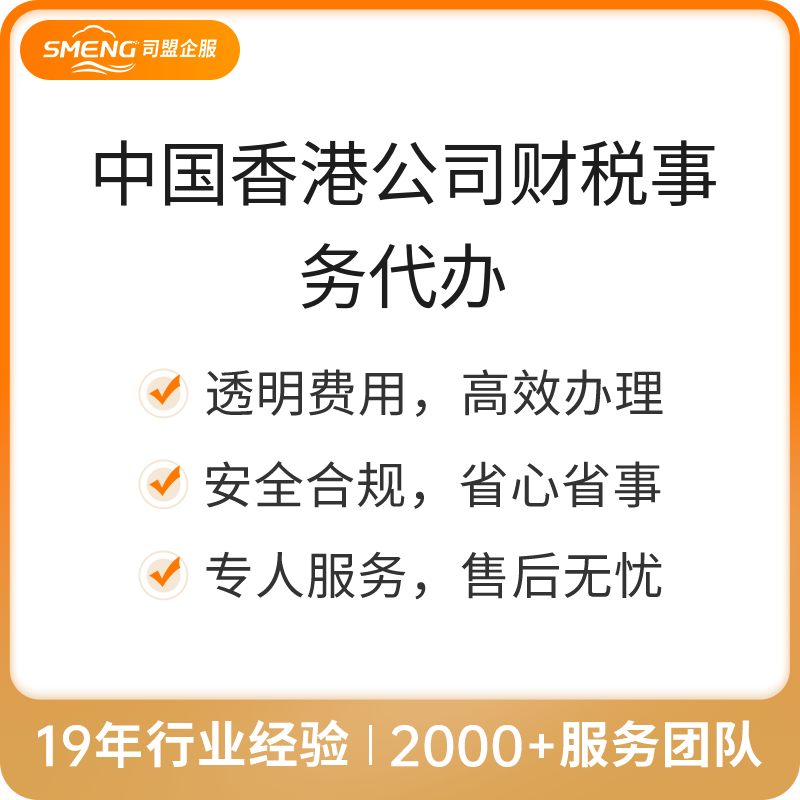 SMENG 司盟企服

中国香港公司财税事务代办

透明费用，高效办理

安全合规，省心省事

专人服务，售后无忧

19年行业经验 | 2000+服务团队